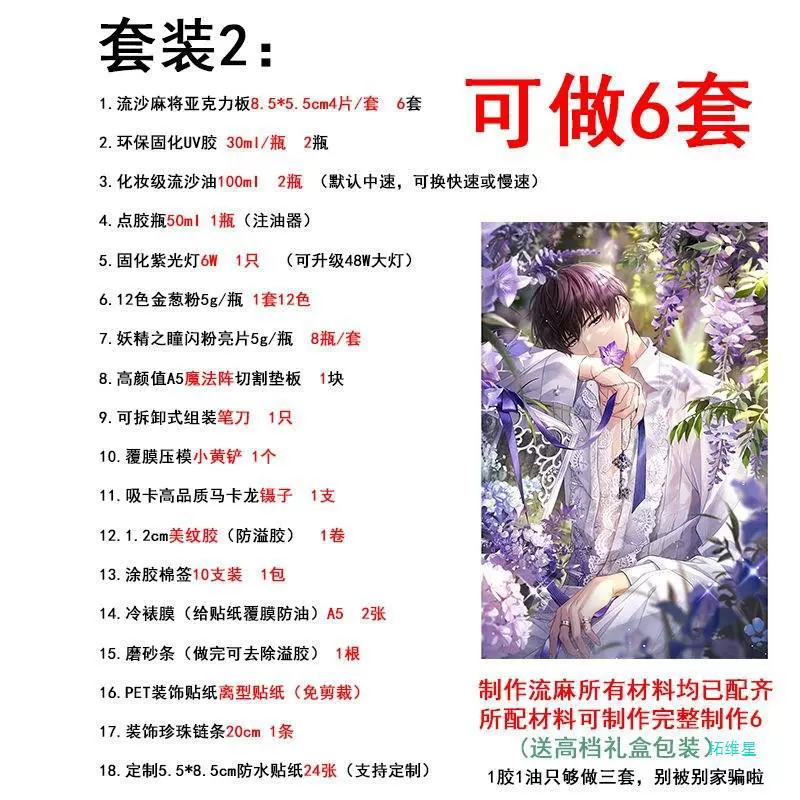 套装2：

可做6套

1. 流沙麻将亚克力板8.5*5.5cm4片/套 6套

2. 环保固化UV胶 30ml/瓶 2瓶

3. 化妆级流沙油100ml 2瓶 （默认中速，可换快速或慢速）

4. 点胶瓶50ml 1瓶（注油器）

5. 固化紫光灯6W 1只 （可升级48W大灯）

6. 12色金葱粉5g/瓶 1套12色

7. 妖精之瞳闪粉亮片5g/瓶 8瓶/套

8. 高颜值A5魔法阵切割垫板 1块

9. 可拆卸式组装笔刀 1只

10. 覆膜压模小黄铲 1个

11. 吸卡高品质马卡龙镊子 1支

12. 1.2cm美纹胶（防溢胶） 1卷

13. 涂胶棉签10支装 1包

14. 冷裱膜（给贴纸覆膜防油）A5 2张

15. 磨砂条（做完可去除溢胶） 1根

16. PET装饰贴纸离型贴纸（免剪裁）

17. 装饰珍珠链条20cm 1条

18. 定制5.5*8.5cm防水贴纸24张（支持定制）

制作流麻所有材料均已配齐
所配材料可制作完整制作6
（送高档礼盒包装）拓维星
1胶1油只够做三套，别被别家骗啦